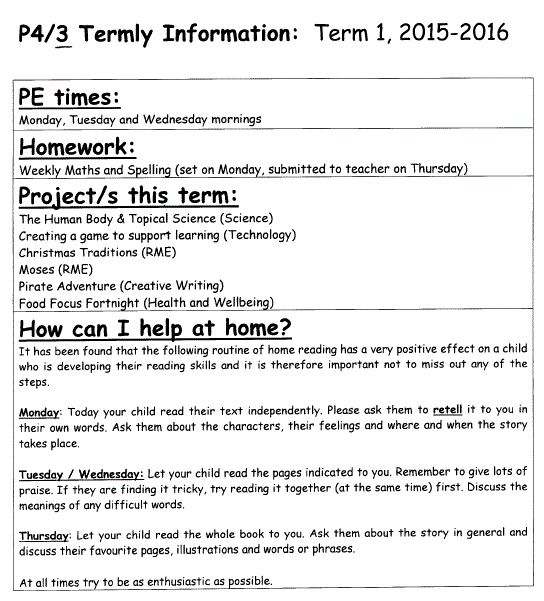 P4/3 Termly Information: Term 1, 2015-2016

PE times:
Monday, Tuesday and Wednesday mornings

Homework:
Weekly Maths and Spelling (set on Monday, submitted to teacher on Thursday)

Project/s this term:
The Human Body & Topical Science (Science)
Creating a game to support learning (Technology)
Christmas Traditions (RME)
Moses (RME)
Pirate Adventure (Creative Writing)
Food Focus Fortnight (Health and Wellbeing)

How can I help at home?
It has been found that the following routine of home reading has a very positive effect on a child who is developing their reading skills and it is therefore important not to miss out any of the steps.

Monday: Today your child read their text independently. Please ask them to retell it to you in their own words. Ask them about the characters, their feelings and where and when the story takes place.

Tuesday / Wednesday: Let your child read the pages indicated to you. Remember to give lots of praise. If they are finding it tricky, try reading it together (at the same time) first. Discuss the meanings of any difficult words.

Thursday: Let your child read the whole book to you. Ask them about the story in general and discuss their favourite pages, illustrations and words or phrases.

At all times try to be as enthusiastic as possible.